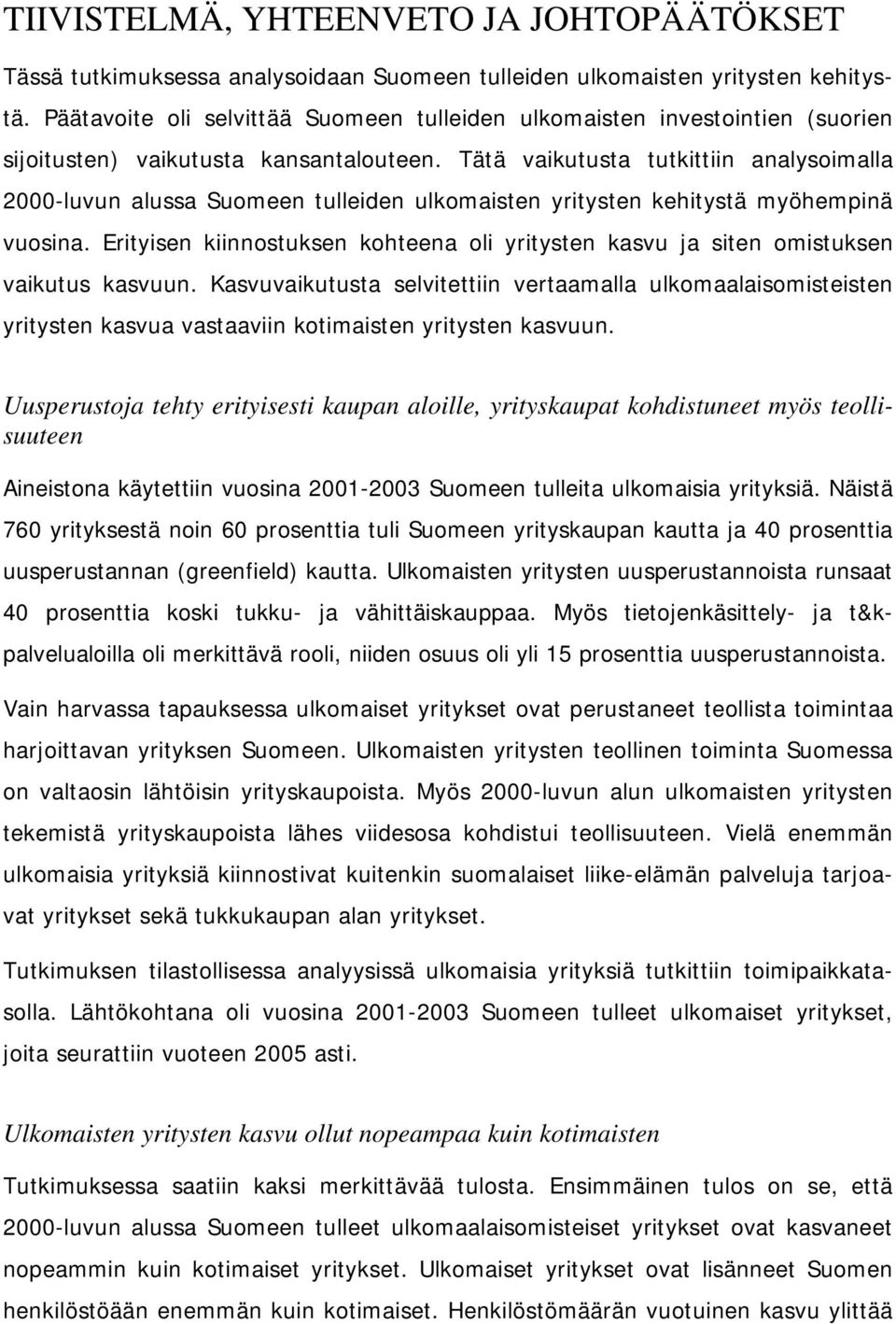 TIIVISTELMÄ, YHTEENVETO JA JOHTOPÄÄTÖKSET

Tässä tutkimuksessa analysoidaan Suomeen tulleiden ulkomaisten yritysten kehitystä. Päätavoite oli selvittää Suomeen tulleiden ulkomaisten investointien (suorien sijoitusten) vaikutusta kansantalouteen. Tätä vaikutusta tutkittiin analysoimalla 2000-luvun alussa Suomeen tulleiden ulkomaisten yritysten kehitystä myöhempinä vuosina. Erityisen kiinnostuksen kohteena oli yritysten kasvu ja siten omistuksen vaikutus kasvuun. Kasvuvaikutusta selvitettiin vertaamalla ulkomaalaisomisteisten yritysten kasvua vastaaviin kotimaisten yritysten kasvuun.

Uusperustoja tehty erityisesti kaupan aloille, yrityskaupat kohdistuneet myös teollisuuteen

Aineistona käytettiin vuosina 2001-2003 Suomeen tulleita ulkomaisia yrityksiä. Näistä 760 yrityksestä noin 60 prosenttia tuli Suomeen yrityskaupan kautta ja 40 prosenttia uusperustannan (greenfield) kautta. Ulkomaisten yritysten uusperustannoista runsaat 40 prosenttia koski tukku- ja vähittäiskauppaa. Myös tietojenkäsittely- ja t&k-palvelualoilla oli merkittävä rooli, niiden osuus oli yli 15 prosenttia uusperustannoista.

Vain harvassa tapauksessa ulkomaiset yritykset ovat perustaneet teollista toimintaa harjoittavan yrityksen Suomeen. Ulkomaisten yritysten teollinen toiminta Suomessa on valtaosin lähtöisin yrityskaupoista. Myös 2000-luvun alun ulkomaisten yritysten tekemistä yrityskaupoista lähes viidesosa kohdistui teollisuuteen. Vielä enemmän ulkomaisia yrityksiä kiinnostivat kuitenkin suomalaiset liike-elämän palveluja tarjoavat yritykset sekä tukkukaupan alan yritykset.

Tutkimuksen tilastollisessa analyysissä ulkomaisia yrityksiä tutkittiin toimipaikkatasolla. Lähtökohtana oli vuosina 2001-2003 Suomeen tulleet ulkomaiset yritykset, joita seurattiin vuoteen 2005 asti.

Ulkomaisten yritysten kasvu ollut nopeampaa kuin kotimaisten

Tutkimuksessa saatiin kaksi merkittävää tulosta. Ensimmäinen tulos on se, että 2000-luvun alussa Suomeen tulleet ulkomaalaisomisteiset yritykset ovat kasvaneet nopeammin kuin kotimaiset yritykset. Ulkomaiset yritykset ovat lisänneet Suomen henkilöstöään enemmän kuin kotimaiset. Henkilöstömäärän vuotuinen kasvu ylittää